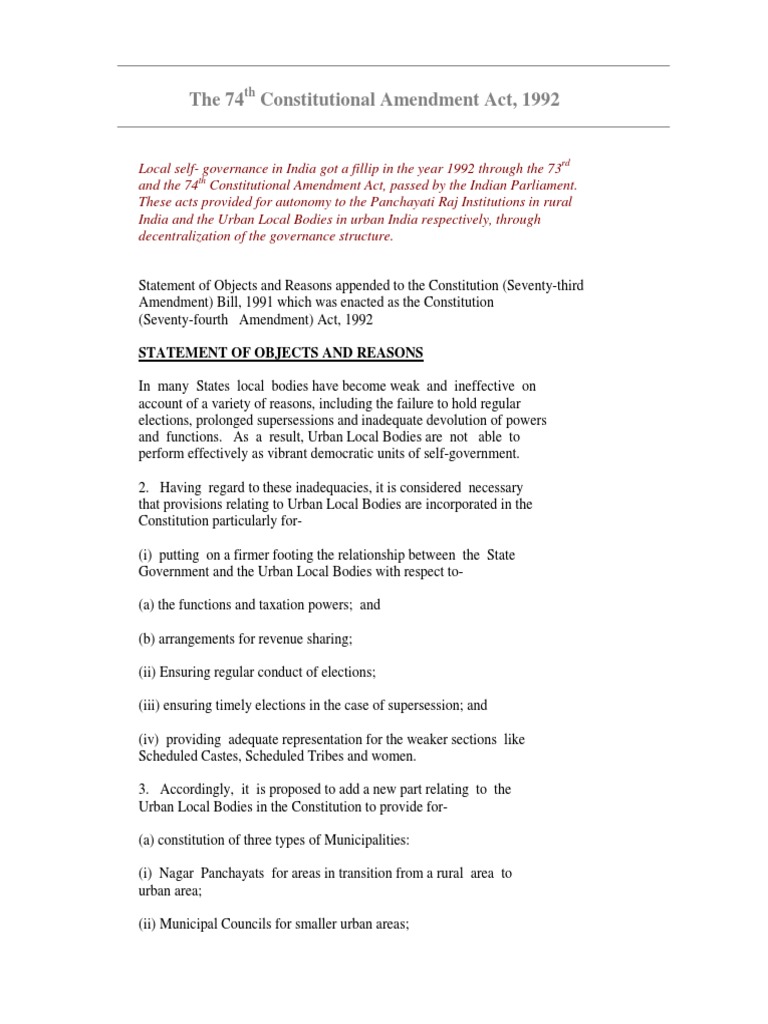 The 74$^{th}$ Constitutional Amendment Act, 1992

Local self- governance in India got a fillip in the year 1992 through the 73$^{rd}$ and the 74$^{th}$ Constitutional Amendment Act, passed by the Indian Parliament. These acts provided for autonomy to the Panchayati Raj Institutions in rural India and the Urban Local Bodies in urban India respectively, through decentralization of the governance structure.

Statement of Objects and Reasons appended to the Constitution (Seventy-third Amendment) Bill, 1991 which was enacted as the Constitution (Seventy-fourth Amendment) Act, 1992

STATEMENT OF OBJECTS AND REASONS

In many States local bodies have become weak and ineffective on account of a variety of reasons, including the failure to hold regular elections, prolonged supersessions and inadequate devolution of powers and functions. As a result, Urban Local Bodies are not able to perform effectively as vibrant democratic units of self-government.

2. Having regard to these inadequacies, it is considered necessary that provisions relating to Urban Local Bodies are incorporated in the Constitution particularly for-

(i) putting on a firmer footing the relationship between the State Government and the Urban Local Bodies with respect to-

(a) the functions and taxation powers; and

(b) arrangements for revenue sharing;

(ii) Ensuring regular conduct of elections;

(iii) ensuring timely elections in the case of supersession; and

(iv) providing adequate representation for the weaker sections like Scheduled Castes, Scheduled Tribes and women.

3. Accordingly, it is proposed to add a new part relating to the Urban Local Bodies in the Constitution to provide for-

(a) constitution of three types of Municipalities:

(i) Nagar Panchayats for areas in transition from a rural area to urban area;

(ii) Municipal Councils for smaller urban areas;